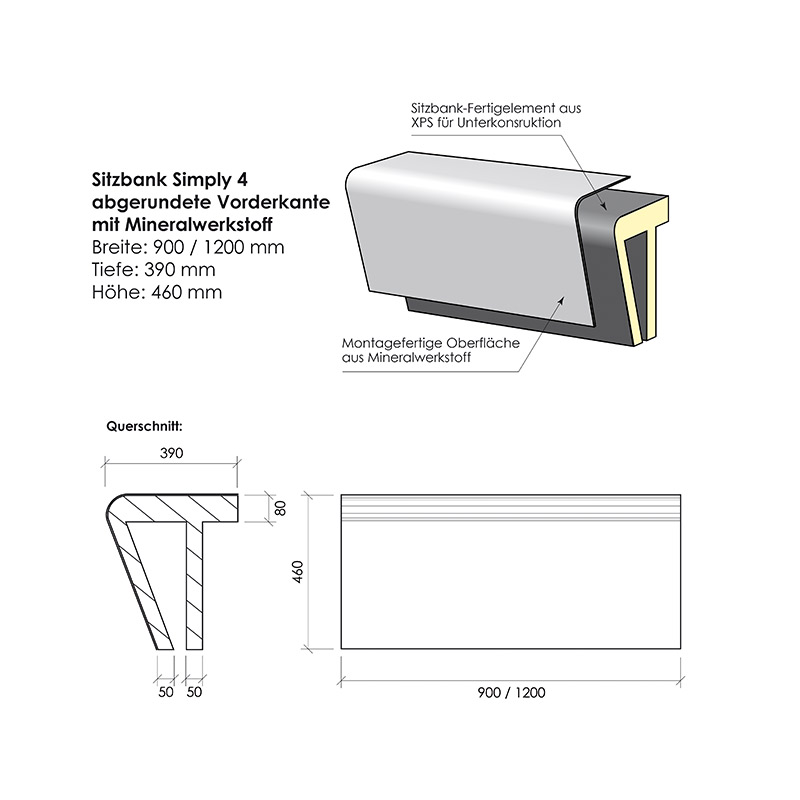 Sitzbank Simply 4
abgerundete Vorderkante
mit Mineralwerkstoff
Breite: 900 / 1200 mm
Tiefe: 390 mm
Höhe: 460 mm

Sitzbank-Fertigelement aus XPS für Unterkonsruktion

Montagefertige Oberfläche aus Mineralwerkstoff

Querschnitt:

390

80

460

50

50

900 / 1200